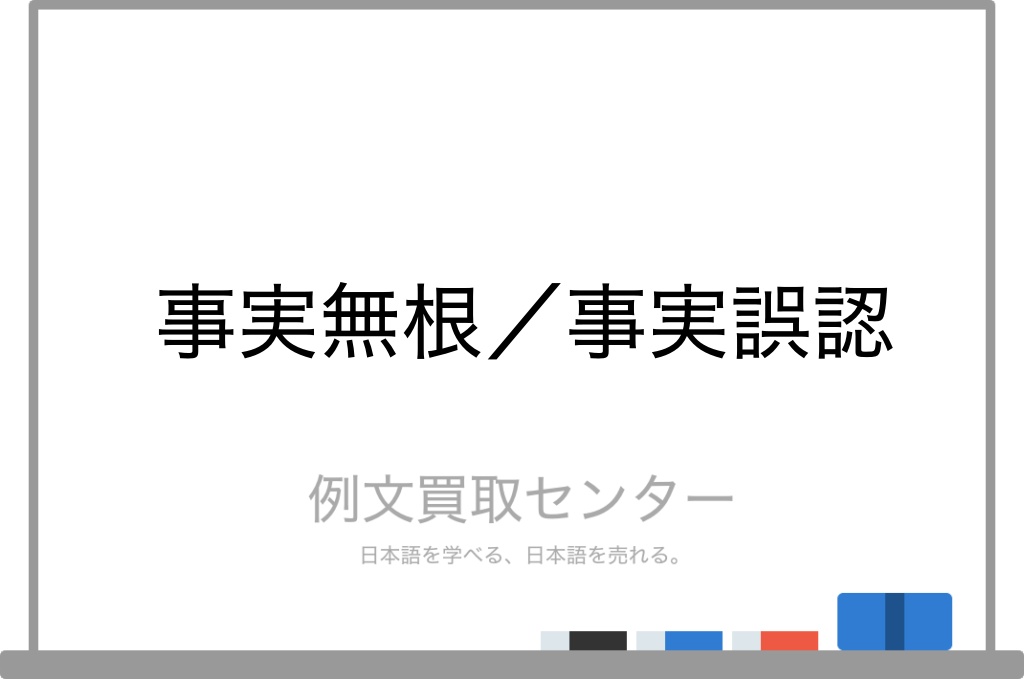 事実無根／事実誤認

例文買取センター

日本語を学べる、日本語を売れる。